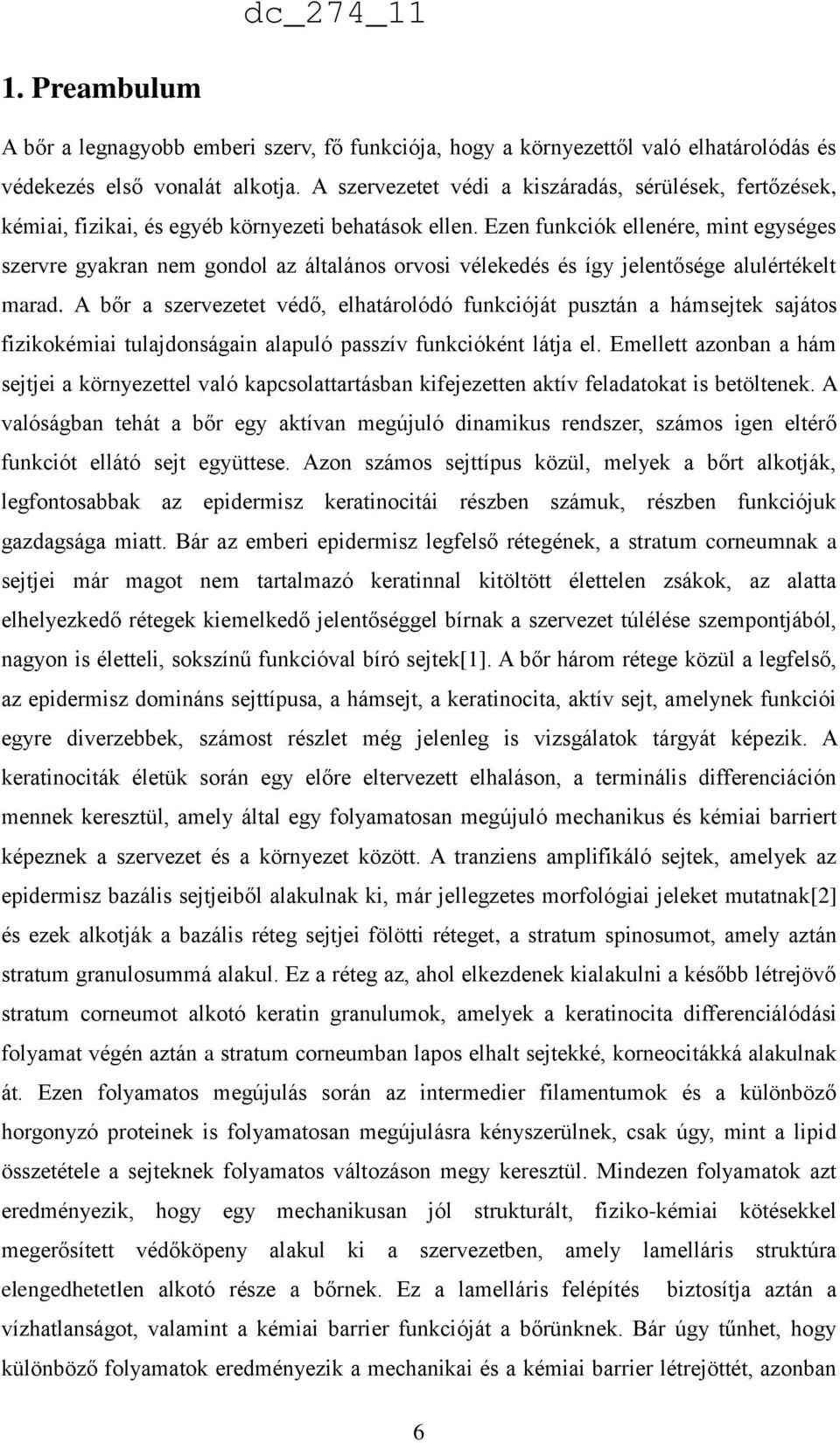 dc_274_11

1. Preambulum

A bőr a legnagyobb emberi szerv, fő funkciója, hogy a környezettől való elhatárolódás és védekezés első vonalát alkotja. A szervezetet védi a kiszáradás, sérülések, fertőzések, kémiai, fizikai, és egyéb környezeti behatások ellen. Ezen funkciók ellenére, mint egységes szervre gyakran nem gondol az általános orvosi vélekedés és így jelentősége alulértékelt marad. A bőr a szervezetet védő, elhatárolódó funkcióját pusztán a hámsejtek sajátos fizikokémiai tulajdonságain alapuló passzív funkcióként látja el. Emellett azonban a hám sejtjei a környezettel való kapcsolattartásban kifejezetten aktív feladatokat is betöltenek. A valóságban tehát a bőr egy aktívan megújuló dinamikus rendszer, számos igen eltérő funkciót ellátó sejt együttese. Azon számos sejttípus közül, melyek a bőrt alkotják, legfontosabbak az epidermisz keratinocitái részben számuk, részben funkciójuk gazdagsága miatt. Bár az emberi epidermisz legfelső rétegének, a stratum corneumnak a sejtjei már magot nem tartalmazó keratinnal kitöltött élettelen zsákok, az alatta elhelyezkedő rétegek kiemelkedő jelentőséggel bírnak a szervezet túlélése szempontjából, nagyon is életteli, sokszínű funkcióval bíró sejtek[1]. A bőr három rétege közül a legfelső, az epidermisz domináns sejttípusa, a hámsejt, a keratinocita, aktív sejt, amelynek funkciói egyre diverzebbek, számost részlet még jelenleg is vizsgálatok tárgyát képezik. A keratinociták életük során egy előre eltervezett elhaláson, a terminális differenciáción mennek keresztül, amely által egy folyamatosan megújuló mechanikus és kémiai barriert képeznek a szervezet és a környezet között. A tranziens amplifikáló sejtek, amelyek az epidermisz bazális sejtjeiből alakulnak ki, már jellegzetes morfológiai jeleket mutatnak[2] és ezek alkotják a bazális réteg sejtjei fölötti réteget, a stratum spinosumot, amely aztán stratum granulosummá alakul. Ez a réteg az, ahol elkezdenek kialakulni a később létrejövő stratum corneumot alkotó keratin granulumok, amelyek a keratinocita differenciálódási folyamat végén aztán a stratum corneumban lapos elhalt sejtekké, korneocitákká alakulnak át. Ezen folyamatos megújulás során az intermedier filamentumok és a különböző horgonyzó proteinek is folyamatosan megújulásra kényszerülnek, csak úgy, mint a lipid összetétele a sejteknek folyamatos változáson megy keresztül. Mindezen folyamatok azt eredményezik, hogy egy mechanikusan jól strukturált, fiziko-kémiai kötésekkel megerősített védőköpeny alakul ki a szervezetben, amely lamelláris struktúra elengedhetetlen alkotó része a bőrnek. Ez a lamelláris felépítés biztosítja aztán a vízhatlanságot, valamint a kémiai barrier funkcióját a bőrünknek. Bár úgy tűnhet, hogy különböző folyamatok eredményezik a mechanikai és a kémiai barrier létrejöttét, azonban

6